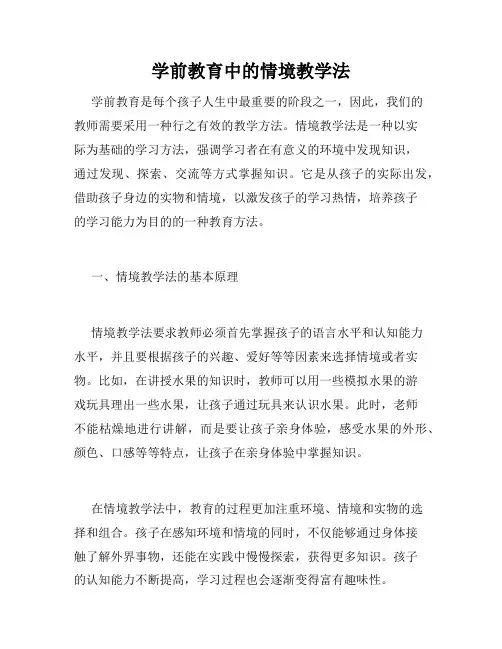 学前教育中的情境教学法

学前教育是每个孩子人生中最重要的阶段之一，因此，我们的教师需要采用一种行之有效的教学方法。情境教学法是一种以实际为基础的学习方法，强调学习者在有意义的环境中发现知识，通过发现、探索、交流等方式掌握知识。它是从孩子的实际出发，借助孩子身边的实物和情境，以激发孩子的学习热情，培养孩子的学习能力为目的的一种教育方法。

一、情境教学法的基本原理

情境教学法要求教师必须首先掌握孩子的语言水平和认知能力水平，并且要根据孩子的兴趣、爱好等等因素来选择情境或者实物。比如，在讲授水果的知识时，教师可以用一些模拟水果的游戏玩具理出一些水果，让孩子通过玩具来认识水果。此时，老师不能枯燥地进行讲解，而是要让孩子亲身体验，感受水果的外形、颜色、口感等等特点，让孩子在亲身体验中掌握知识。

在情境教学法中，教育的过程更加注重环境、情境和实物的选择和组合。孩子在感知环境和情境的同时，不仅能够通过身体接触了解外界事物，还能在实践中慢慢探索，获得更多知识。孩子的认知能力不断提高，学习过程也会逐渐变得富有趣味性。